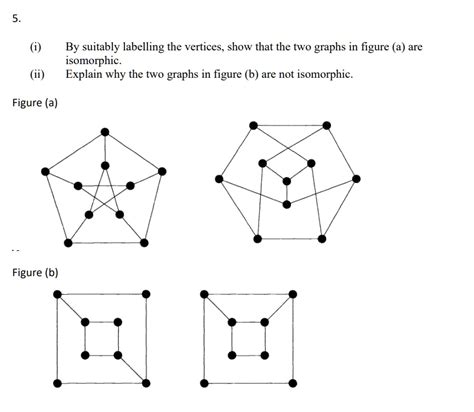 5.

(i) By suitably labelling the vertices, show that the two graphs in figure (a) are isomorphic.

(ii) Explain why the two graphs in figure (b) are not isomorphic.

Figure (a)

Figure (b)